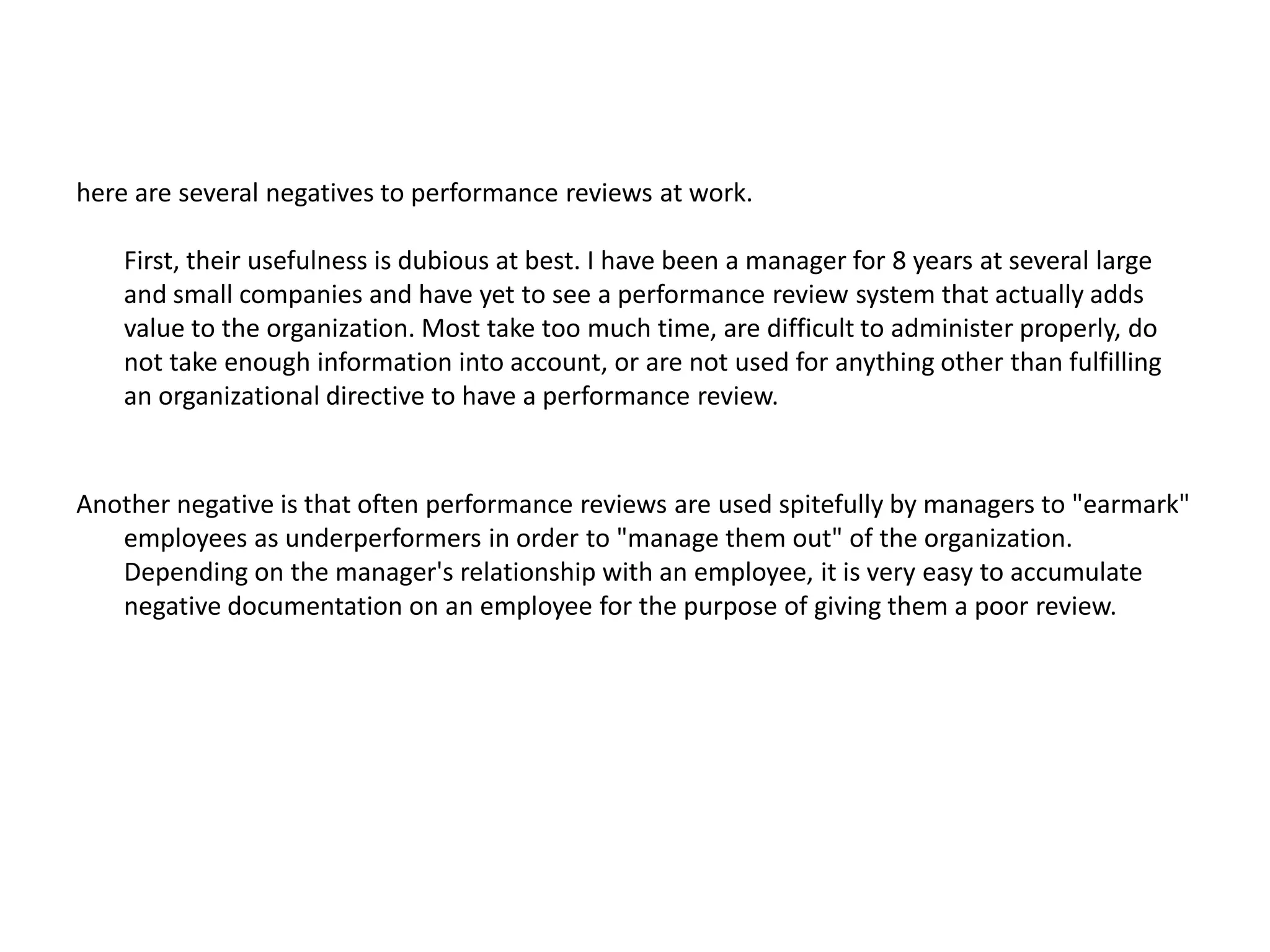 here are several negatives to performance reviews at work.

First, their usefulness is dubious at best. I have been a manager for 8 years at several large and small companies and have yet to see a performance review system that actually adds value to the organization. Most take too much time, are difficult to administer properly, do not take enough information into account, or are not used for anything other than fulfilling an organizational directive to have a performance review.

Another negative is that often performance reviews are used spitefully by managers to "earmark" employees as underperformers in order to "manage them out" of the organization. Depending on the manager's relationship with an employee, it is very easy to accumulate negative documentation on an employee for the purpose of giving them a poor review.